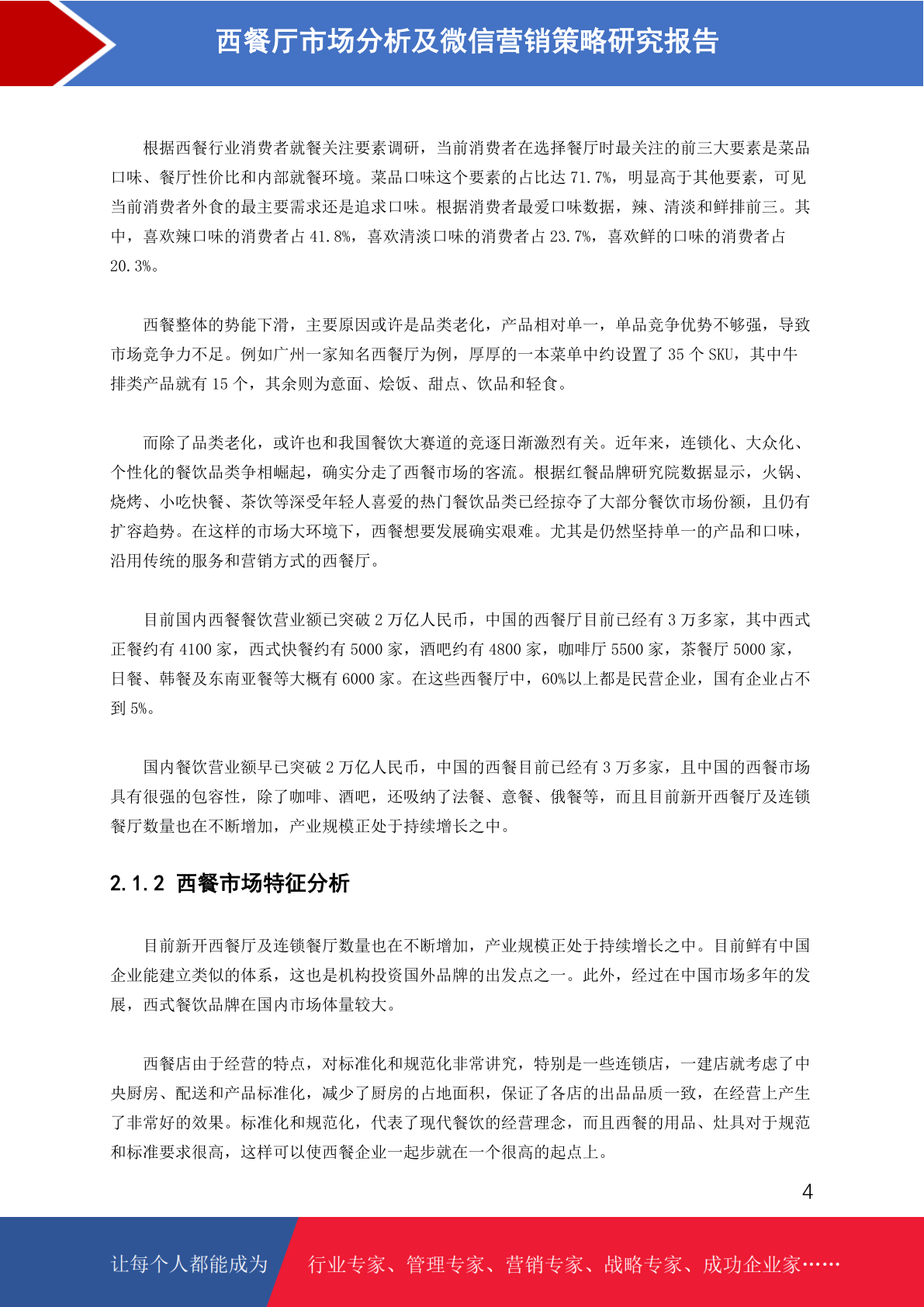 西餐厅市场分析及微信营销策略研究报告

根据西餐行业消费者就餐关注要素调研，当前消费者在选择餐厅时最关注的前三大要素是菜品口味、餐厅性价比和内部就餐环境。菜品口味这个要素的占比达 71.7%，明显高于其他要素，可见当前消费者外食的最主要需求还是追求口味。根据消费者最爱口味数据，辣、清淡和鲜排前三。其中，喜欢辣口味的消费者占 41.8%，喜欢清淡口味的消费者占 23.7%，喜欢鲜的口味的消费者占 20.3%。

西餐整体的势能下滑，主要原因或许是品类老化，产品相对单一，单品竞争优势不够强，导致市场竞争力不足。例如广州一家知名西餐厅为例，厚厚的一本菜单中约设置了 35 个 SKU，其中牛排类产品就有 15 个，其余则为意面、烩饭、甜点、饮品和轻食。

而除了品类老化，或许也和我国餐饮大赛道的竞逐日渐激烈有关。近年来，连锁化、大众化、个性化的餐饮品类争相崛起，确实分走了西餐市场的客流。根据红餐品牌研究院数据显示，火锅、烧烤、小吃快餐、茶饮等深受年轻人喜爱的热门餐饮品类已经掠夺了大部分餐饮市场份额，且仍有扩容趋势。在这样的市场大环境下，西餐想要发展确实艰难。尤其是仍然坚持单一的产品和口味，沿用传统的服务和营销方式的西餐厅。

目前国内西餐餐饮营业额已突破 2 万亿人民币，中国的西餐厅目前已经有 3 万多家，其中西式正餐约有 4100 家，西式快餐约有 5000 家，酒吧约有 4800 家，咖啡厅 5500 家，茶餐厅 5000 家，日餐、韩餐及东南亚餐等大概有 6000 家。在这些西餐厅中，60%以上都是民营企业，国有企业占不到 5%。

国内餐饮营业额早已突破 2 万亿人民币，中国的西餐目前已经有 3 万多家，且中国的西餐市场具有很强的包容性，除了咖啡、酒吧，还吸纳了法餐、意餐、俄餐等，而且目前新开西餐厅及连锁餐厅数量也在不断增加，产业规模正处于持续增长之中。

2.1.2 西餐市场特征分析

目前新开西餐厅及连锁餐厅数量也在不断增加，产业规模正处于持续增长之中。目前鲜有中国企业能建立类似的体系，这也是机构投资国外品牌的出发点之一。此外，经过在中国市场多年的发展，西式餐饮品牌在国内市场体量较大。

西餐店由于经营的特点，对标准化和规范化非常讲究，特别是一些连锁店，一建店就考虑了中央厨房、配送和产品标准化，减少了厨房的占地面积，保证了各店的出品品质一致，在经营上产生了非常好的效果。标准化和规范化，代表了现代餐饮的经营理念，而且西餐的用品、灶具对于规范和标准要求很高，这样可以使西餐企业一起步就在一个很高的起点上。

4

让每个人都能成为 行业专家、管理专家、营销专家、战略专家、成功企业家……